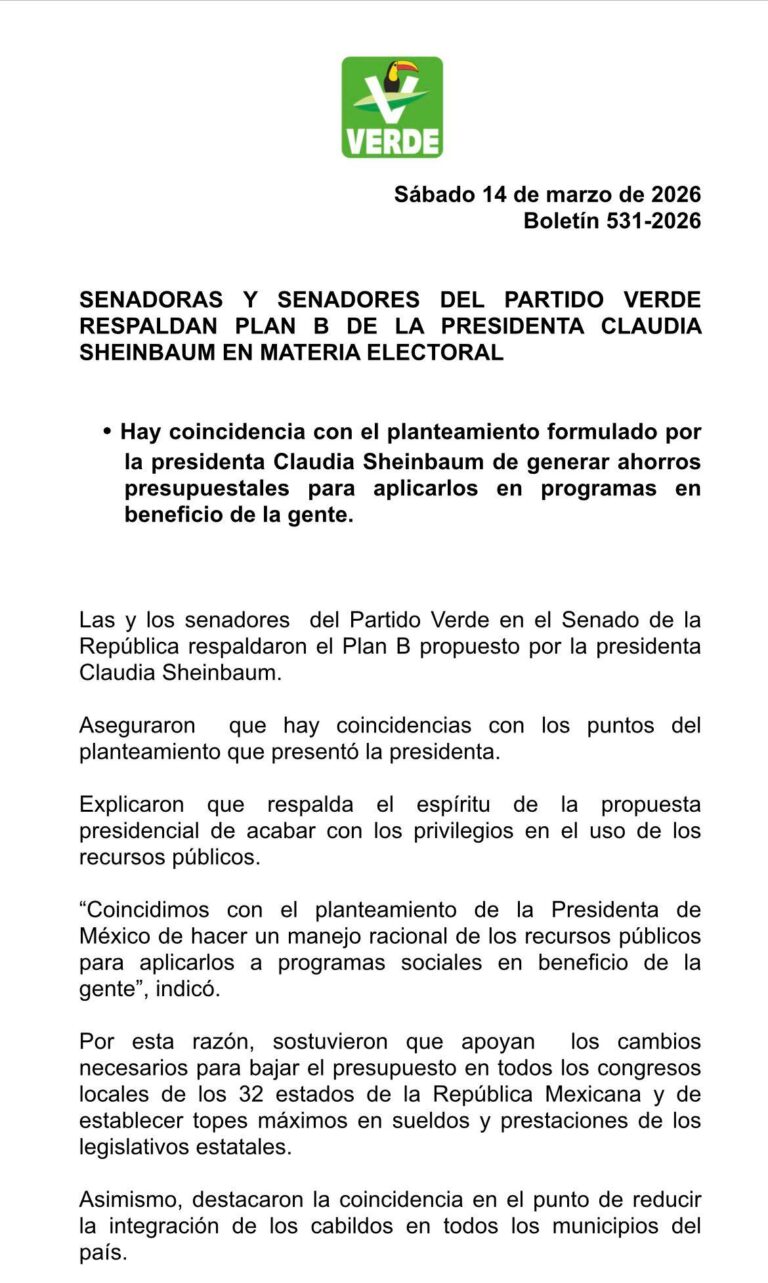 VERDE

Sábado 14 de marzo de 2026
Boletín 531-2026

SENADORAS Y SENADORES DEL PARTIDO VERDE RESPALDAN PLAN B DE LA PRESIDENTA CLAUDIA SHEINBAUM EN MATERIA ELECTORAL

• Hay coincidencia con el planteamiento formulado por la presidenta Claudia Sheinbaum de generar ahorros presupuestales para aplicarlos en programas en beneficio de la gente.

Las y los senadores del Partido Verde en el Senado de la República respaldaron el Plan B propuesto por la presidenta Claudia Sheinbaum.

Aseguraron que hay coincidencias con los puntos del planteamiento que presentó la presidenta.

Explicaron que respalda el espíritu de la propuesta presidencial de acabar con los privilegios en el uso de los recursos públicos.

“Coincidimos con el planteamiento de la Presidenta de México de hacer un manejo racional de los recursos públicos para aplicarlos a programas sociales en beneficio de la gente”, indicó.

Por esta razón, sostuvieron que apoyan los cambios necesarios para bajar el presupuesto en todos los congresos locales de los 32 estados de la República Mexicana y de establecer topes máximos en sueldos y prestaciones de los legislativos estatales.

Asimismo, destacaron la coincidencia en el punto de reducir la integración de los cabildos en todos los municipios del país.